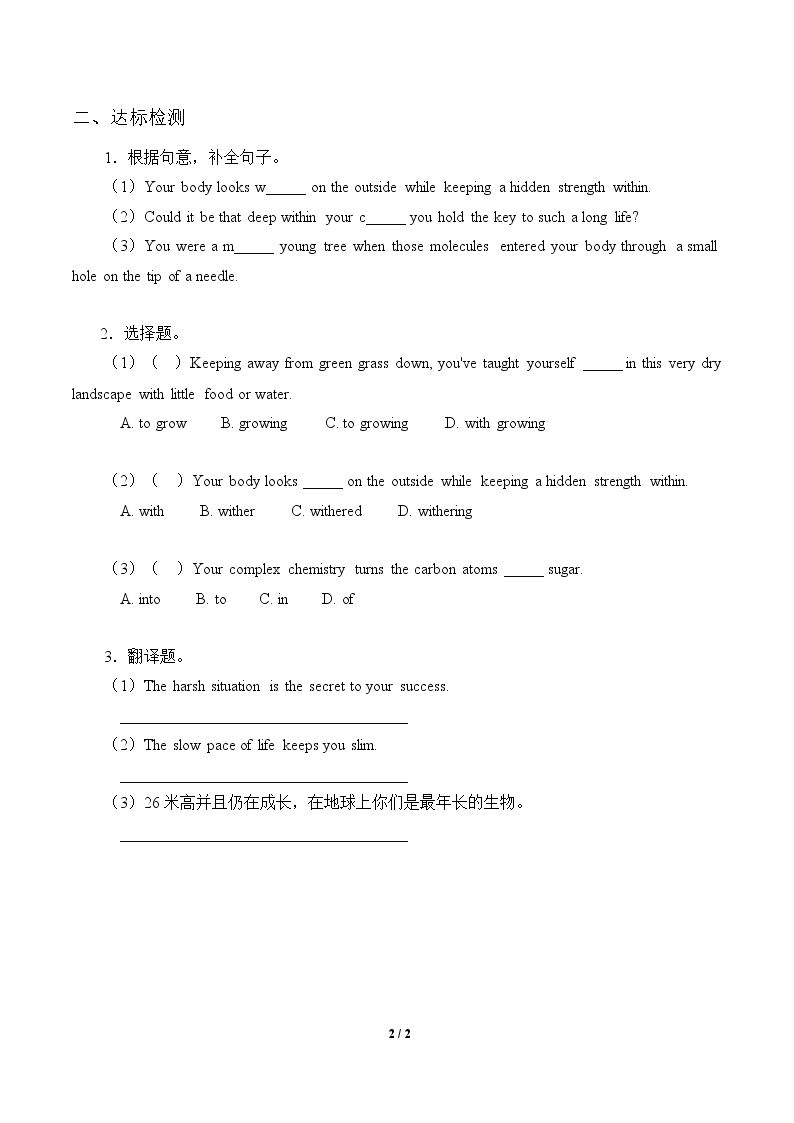 二、达标检测

1.根据句意，补全句子。

（1）Your body looks w____ on the outside while keeping a hidden strength within.

（2）Could it be that deep within your c____ you hold the key to such a long life?

（3）You were a m____ young tree when those molecules entered your body through a small hole on the tip of a needle.

2.选择题。

（1）（ ）Keeping away from green grass down, you've taught yourself ____ in this very dry landscape with little food or water.

A. to grow B. growing C. to growing D. with growing

（2）（ ）Your body looks ____ on the outside while keeping a hidden strength within.

A. with B. wither C. withered D. withering

（3）（ ）Your complex chemistry turns the carbon atoms ____ sugar.

A. into B. to C. in D. of

3.翻译题。

（1）The harsh situation is the secret to your success.

____

（2）The slow pace of life keeps you slim.

____

（3）26米高并且仍在成长，在地球上你们是最年长的生物。

____

2 / 2